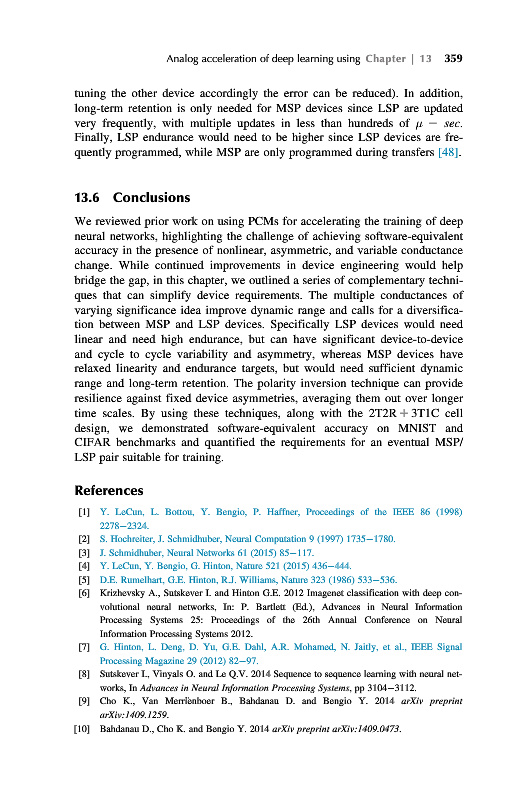 Analog acceleration of deep learning using Chapter | 13 359

tuning the other device accordingly the error can be reduced). In addition, long-term retention is only needed for MSP devices since LSP are updated very frequently, with multiple updates in less than hundreds of $\mu - sec$. Finally, LSP endurance would need to be higher since LSP devices are frequently programmed, while MSP are only programmed during transfers [48].

13.6 Conclusions

We reviewed prior work on using PCMs for accelerating the training of deep neural networks, highlighting the challenge of achieving software-equivalent accuracy in the presence of nonlinear, asymmetric, and variable conductance change. While continued improvements in device engineering would help bridge the gap, in this chapter, we outlined a series of complementary techniques that can simplify device requirements. The multiple conductances of varying significance idea improve dynamic range and calls for a diversification between MSP and LSP devices. Specifically LSP devices would need linear and need high endurance, but can have significant device-to-device and cycle to cycle variability and asymmetry, whereas MSP devices have relaxed linearity and endurance targets, but would need sufficient dynamic range and long-term retention. The polarity inversion technique can provide resilience against fixed device asymmetries, averaging them out over longer time scales. By using these techniques, along with the 2T2R + 3T1C cell design, we demonstrated software-equivalent accuracy on MNIST and CIFAR benchmarks and quantified the requirements for an eventual MSP/LSP pair suitable for training.

References

[1] Y. LeCun, L. Bottou, Y. Bengio, P. Haffner, Proceedings of the IEEE 86 (1998) 2278–2324.
[2] S. Hochreiter, J. Schmidhuber, Neural Computation 9 (1997) 1735–1780.
[3] J. Schmidhuber, Neural Networks 61 (2015) 85–117.
[4] Y. LeCun, Y. Bengio, G. Hinton, Nature 521 (2015) 436–444.
[5] D.E. Rumelhart, G.E. Hinton, R.J. Williams, Nature 323 (1986) 533–536.
[6] Krizhevsky A., Sutskever I. and Hinton G.E. 2012 Imagenet classification with deep convolutional neural networks, In: P. Bartlett (Ed.), Advances in Neural Information Processing Systems 25: Proceedings of the 26th Annual Conference on Neural Information Processing Systems 2012.
[7] G. Hinton, L. Deng, D. Yu, G.E. Dahl, A.R. Mohamed, N. Jaitly, et al., IEEE Signal Processing Magazine 29 (2012) 82–97.
[8] Sutskever I., Vinyals O. and Le Q.V. 2014 Sequence to sequence learning with neural networks, In Advances in Neural Information Processing Systems, pp 3104–3112.
[9] Cho K., Van Merriënboer B., Bahdanau D. and Bengio Y. 2014 arXiv preprint arXiv:1409.1259.
[10] Bahdanau D., Cho K. and Bengio Y. 2014 arXiv preprint arXiv:1409.0473.